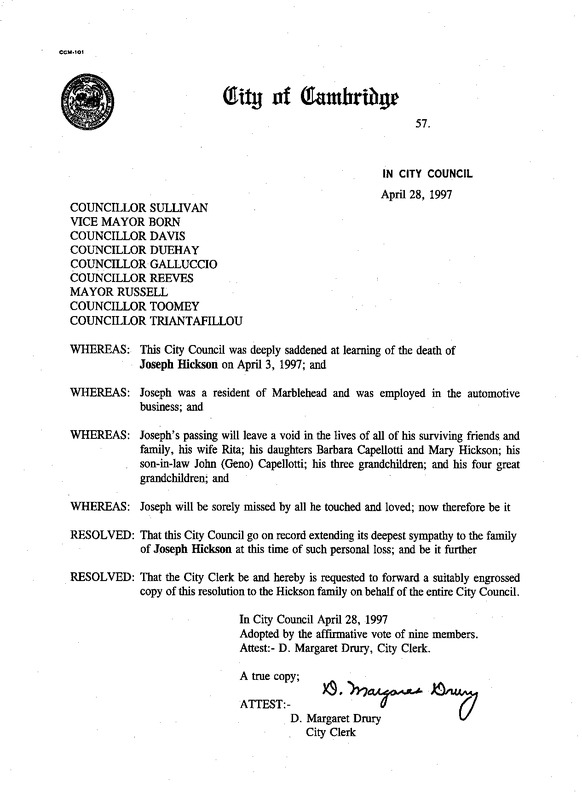 CCM-101

City of Cambridge

57.

IN CITY COUNCIL

April 28, 1997

COUNCILLOR SULLIVAN
VICE MAYOR BORN
COUNCILLOR DAVIS
COUNCILLOR DUEHAY
COUNCILLOR GALLUCCIO
COUNCILLOR REEVES
MAYOR RUSSELL
COUNCILLOR TOOMEY
COUNCILLOR TRIANTAFILLOU

WHEREAS: This City Council was deeply saddened at learning of the death of Joseph Hickson on April 3, 1997; and

WHEREAS: Joseph was a resident of Marblehead and was employed in the automotive business; and

WHEREAS: Joseph's passing will leave a void in the lives of all of his surviving friends and family, his wife Rita; his daughters Barbara Capellotti and Mary Hickson; his son-in-law John (Geno) Capellotti; his three grandchildren; and his four great grandchildren; and

WHEREAS: Joseph will be sorely missed by all he touched and loved; now therefore be it

RESOLVED: That this City Council go on record extending its deepest sympathy to the family of Joseph Hickson at this time of such personal loss; and be it further

RESOLVED: That the City Clerk be and hereby is requested to forward a suitably engrossed copy of this resolution to the Hickson family on behalf of the entire City Council.

In City Council April 28, 1997
Adopted by the affirmative vote of nine members.
Attest:- D. Margaret Drury, City Clerk.

A true copy;

ATTEST:- D. Margaret Drury
D. Margaret Drury
City Clerk